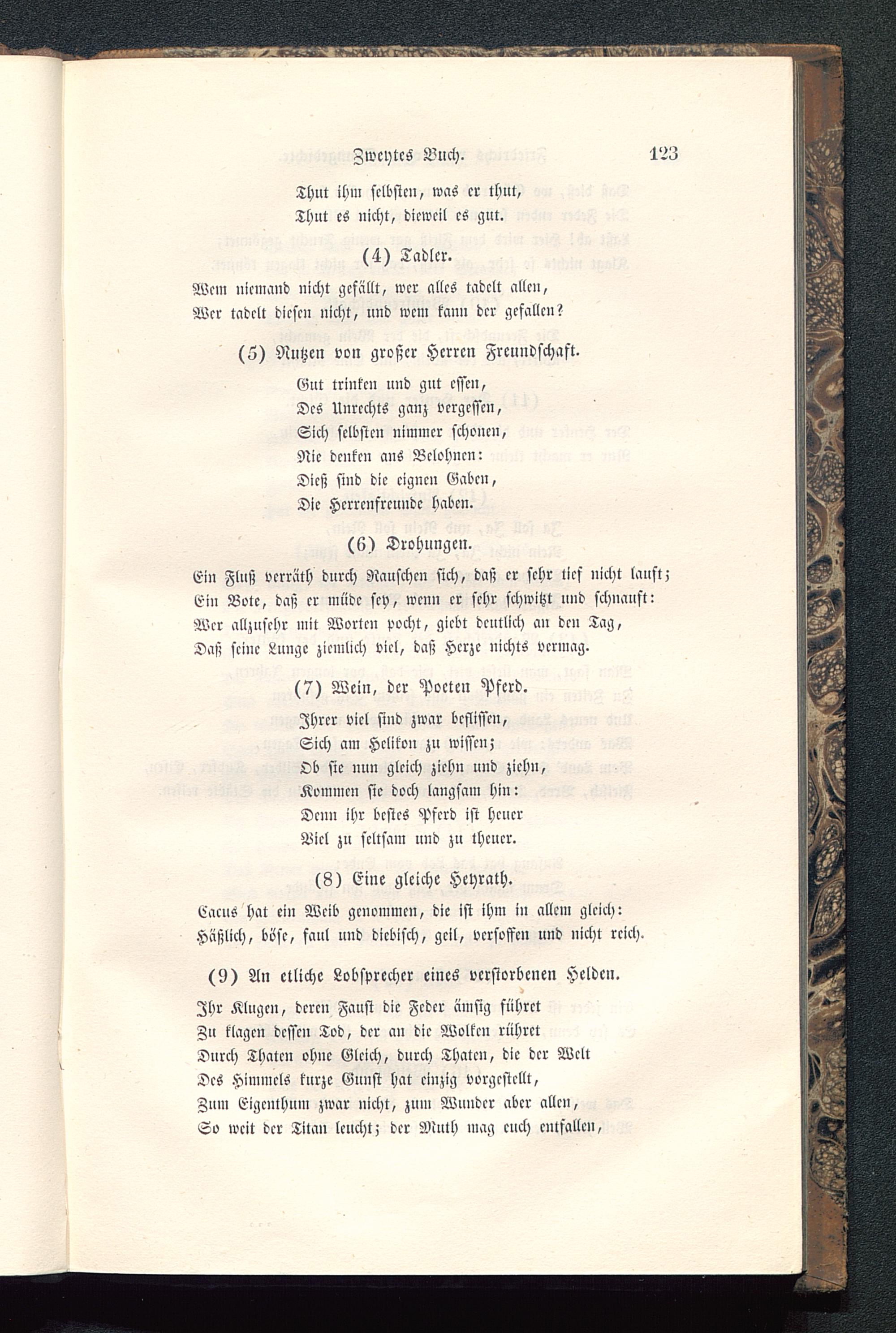 Zweytes Buch. 123

Thut ihm selbsten, was er thut,
Thut es nicht, dieweil es gut.

(4) Tadler.

Wem niemand nicht gefällt, wer alles tadelt allen,
Wer tadelt diesen nicht, und wem kann der gefallen?

(5) Nutzen von großer Herren Freundschaft.

Gut trinken und gut essen,
Des Unrechts ganz vergessen,
Sich selbsten nimmer schonen,
Nie denken ans Belohnen:
Dieß sind die eignen Gaben,
Die Herrenfreunde haben.

(6) Drohungen.

Ein Fluß verräth durch Rauschen sich, daß er sehr tief nicht lauft;
Ein Bote, daß er müde sey, wenn er sehr schwitzt und schnauft:
Wer allzusehr mit Worten pocht, giebt deutlich an den Tag,
Daß seine Lunge ziemlich viel, daß Herze nichts vermag.

(7) Wein, der Poeten Pferd.

Ihrer viel sind zwar beflissen,
Sich am Helikon zu wissen;
Ob sie nun gleich ziehn und ziehn,
Kommen sie doch langsam hin:
Denn ihr bestes Pferd ist heuer
Viel zu seltsam und zu theuer.

(8) Eine gleiche Heyrath.

Cacus hat ein Weib genommen, die ist ihm in allem gleich:
Häßlich, böse, faul und diebisch, geil, versoffen und nicht reich.

(9) An etliche Lobsprecher eines verstorbenen Helden.

Ihr Klugen, deren Faust die Feder ämsig führet
Zu klagen dessen Tod, der an die Wolken rühret
Durch Thaten ohne Gleich, durch Thaten, die der Welt
Des Himmels kurze Gunst hat einzig vorgestellt,
Zum Eigenthum zwar nicht, zum Wunder aber allen,
So weit der Titan leucht; der Muth mag euch entfallen,